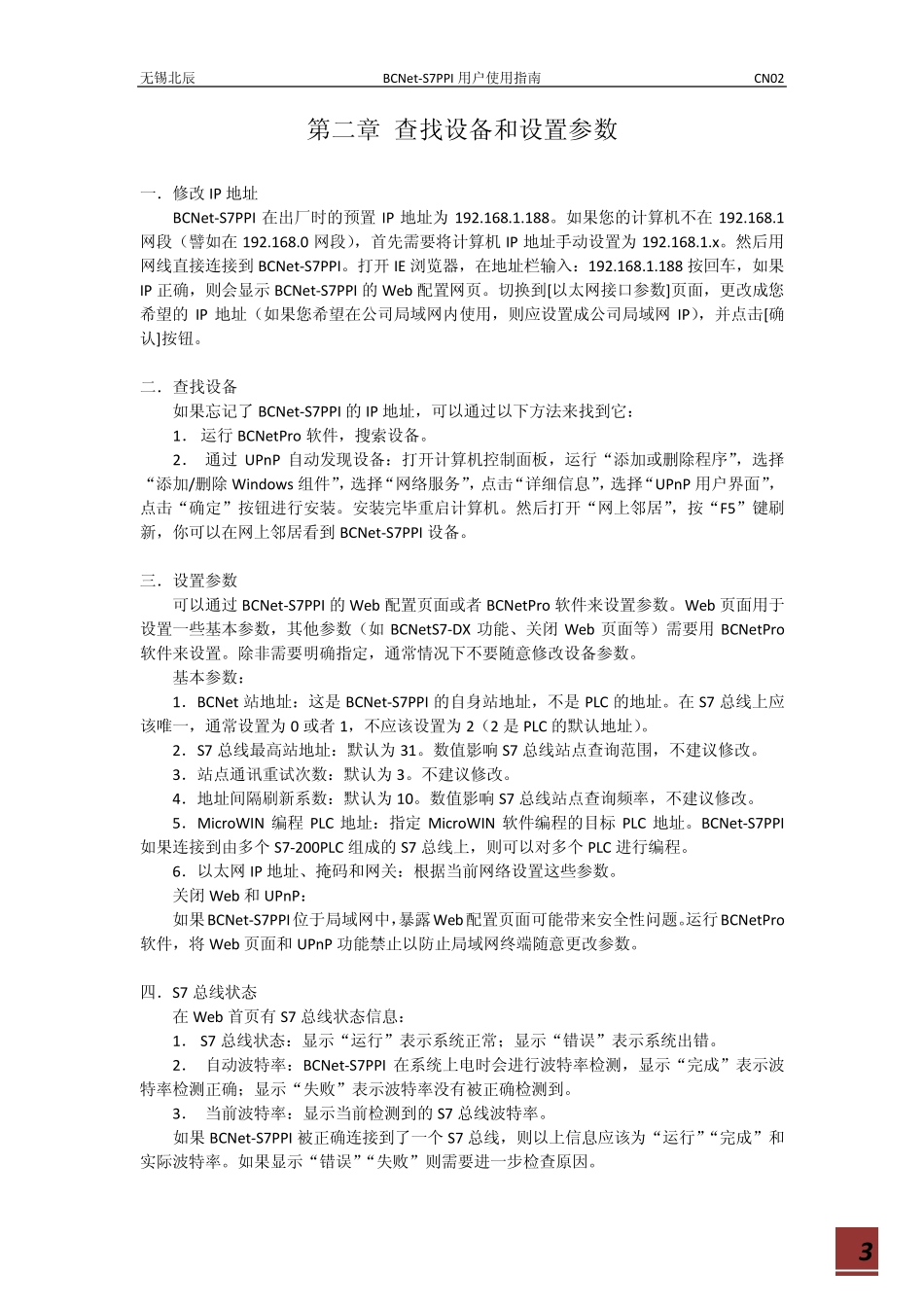 无锡北辰　　BCNet-S7PPI 用户使用指南　　CN02

第二章 查找设备和设置参数

一．修改 IP 地址

BCNet-S7PPI 在出厂时的预置 IP 地址为 192.168.1.188。如果您的计算机不在 192.168.1 网段（譬如在 192.168.0 网段），首先需要将计算机 IP 地址手动设置为 192.168.1.x。然后用网线直接连接到 BCNet-S7PPI。打开 IE 浏览器，在地址栏输入：192.168.1.188 按回车，如果 IP 正确，则会显示 BCNet-S7PPI 的 Web 配置网页。切换到[以太网接口参数]页面，更改成您希望的 IP 地址（如果您希望在公司局域网内使用，则应设置成公司局域网 IP），并点击[确认]按钮。

二．查找设备

如果忘记了 BCNet-S7PPI 的 IP 地址，可以通过以下方法来找到它：

1． 运行 BCNetPro 软件，搜索设备。

2． 通过 UPnP 自动发现设备：打开计算机控制面板，运行“添加或删除程序”，选择“添加/删除 Windows 组件”，选择“网络服务”，点击“详细信息”，选择“UPnP 用户界面”，点击“确定”按钮进行安装。安装完毕重启计算机。然后打开“网上邻居”，按“F5”键刷新，你可以在网上邻居看到 BCNet-S7PPI 设备。

三．设置参数

可以通过 BCNet-S7PPI 的 Web 配置页面或者 BCNetPro 软件来设置参数。Web 页面用于设置一些基本参数，其他参数（如 BCNetS7-DX 功能、关闭 Web 页面等）需要用 BCNetPro 软件来设置。除非需要明确指定，通常情况下不要随意修改设备参数。

基本参数：

1．BCNet 站地址：这是 BCNet-S7PPI 的自身站地址，不是 PLC 的地址。在 S7 总线上应该唯一，通常设置为 0 或者 1，不应该设置为 2（2 是 PLC 的默认地址）。

2．S7 总线最高站地址：默认为 31。数值影响 S7 总线站点查询范围，不建议修改。

3．站点通讯重试次数：默认为 3。不建议修改。

4．地址间隔刷新系数：默认为 10。数值影响 S7 总线站点查询频率，不建议修改。

5．MicroWIN 编程 PLC 地址：指定 MicroWIN 软件编程的目标 PLC 地址。BCNet-S7PPI 如果连接到由多个 S7-200PLC 组成的 S7 总线上，则可以对多个 PLC 进行编程。

6．以太网 IP 地址、掩码和网关：根据当前网络设置这些参数。

关闭 Web 和 UPnP：

如果 BCNet-S7PPI 位于局域网中，暴露 Web 配置页面可能带来安全性问题。运行 BCNetPro 软件，将 Web 页面和 UPnP 功能禁止以防止局域网终端随意更改参数。

四．S7 总线状态

在 Web 首页有 S7 总线状态信息：

1． S7 总线状态：显示“运行”表示系统正常；显示“错误”表示系统出错。

2． 自动波特率：BCNet-S7PPI 在系统上电时会进行波特率检测，显示“完成”表示波特率检测正确；显示“失败”表示波特率没有被正确检测到。

3． 当前波特率：显示当前检测到的 S7 总线波特率。

如果 BCNet-S7PPI 被正确连接到了一个 S7 总线，则以上信息应该为“运行”“完成”和实际波特率。如果显示“错误”“失败”则需要进一步检查原因。

3